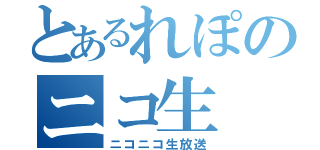 とあるれぽの
ニコ生
ニコニコ生放送